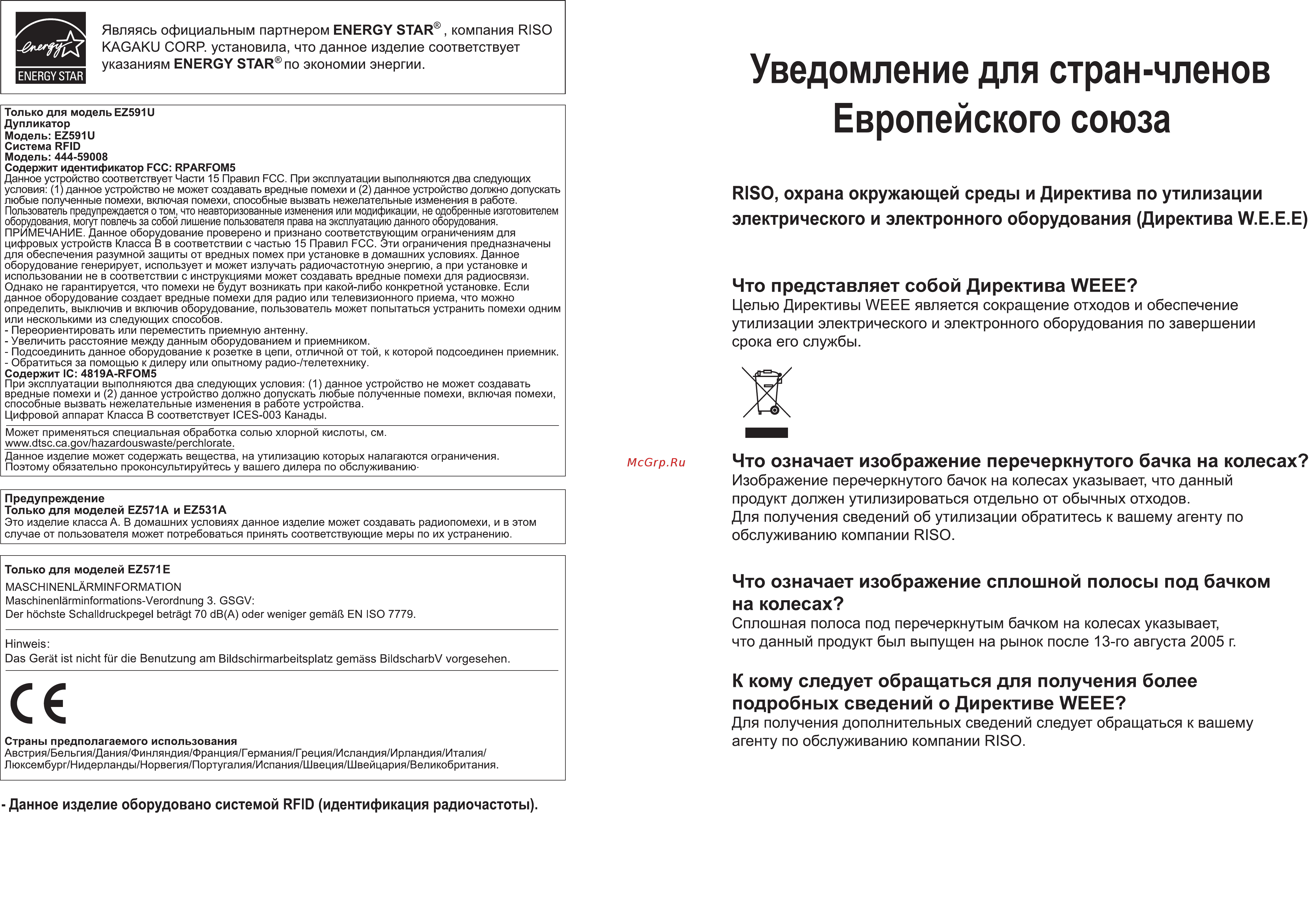 energy
ENERGY STAR

Являясь официальным партнером ENERGY STAR®, компания RISO KAGAKU CORP. установила, что данное изделие соответствует указаниям ENERGY STAR® по экономии энергии.

Только для модель EZ591U
Дупликатор
Модель: EZ591U
Система RFID
Модель: 444-59008
Содержит идентификатор FCC: RPARFOM5
Данное устройство соответствует Части 15 Правил FCC. При эксплуатации выполняются два следующих условия: (1) данное устройство не может создавать вредные помехи и (2) данное устройство должно допускать любые полученные помехи, включая помехи, способные вызвать нежелательные изменения в работе.
Пользователь предупреждается о том, что неавторизованные изменения или модификации, не одобренные изготовителем оборудования, могут повлечь за собой лишение пользователя права на эксплуатацию данного оборудования.
ПРИМЕЧАНИЕ. Данное оборудование проверено и признано соответствующим ограничениям для цифровых устройств Класса B в соответствии с частью 15 Правил FCC. Эти ограничения предназначены для обеспечения разумной защиты от вредных помех при установке в домашних условиях. Данное оборудование генерирует, использует и может излучать радиочастотную энергию, а при установке и использовании не в соответствии с инструкциями может создавать вредные помехи для радиосвязи. Однако не гарантируется, что помехи не будут возникать при какой-либо конкретной установке. Если данное оборудование создает вредные помехи для радио или телевизионного приема, что можно определить, выключив и включив оборудование, пользователь может попытаться устранить помехи одним или несколькими из следующих способов.
- Переориентировать или переместить приемную антенну.
- Увеличить расстояние между данным оборудованием и приемником.
- Подсоединить данное оборудование к розетке в цепи, отличной от той, к которой подсоединен приемник.
- Обратиться за помощью к дилеру или опытному радио-/телетехнику.
Содержит IC: 4819A-RFOM5
При эксплуатации выполняются два следующих условия: (1) данное устройство не может создавать вредные помехи и (2) данное устройство должно допускать любые полученные помехи, включая помехи, способные вызвать нежелательные изменения в работе устройства.
Цифровой аппарат Класса B соответствует ICES-003 Канады.

Может применяться специальная обработка солью хлорной кислоты, см. www.dtsc.ca.gov/hazardouswaste/perchlorate.
Данное изделие может содержать вещества, на утилизацию которых налагаются ограничения. Поэтому обязательно проконсультируйтесь у вашего дилера по обслуживанию·

Предупреждение
Только для моделей EZ571A и EZ531A
Это изделие класса A. В домашних условиях данное изделие может создавать радиопомехи, и в этом случае от пользователя может потребоваться принять соответствующие меры по их устранению.

Только для моделей EZ571E
MASCHINENLÄRMINFORMATION
Maschinenlärminformations-Verordnung 3. GSGV:
Der höchste Schalldruckpegel beträgt 70 dB(A) oder weniger gemäß EN ISO 7779.

Hinweis:
Das Gerät ist nicht für die Benutzung am Bildschirmarbeitsplatz gemäss BildscharbV vorgesehen.

CE

Страны предполагаемого использования
Австрия/Бельгия/Дания/Финляндия/Франция/Германия/Греция/Исландия/Ирландия/Италия/Люксембург/Нидерланды/Норвегия/Португалия/Испания/Швеция/Швейцария/Великобритания.

- Данное изделие оборудовано системой RFID (идентификация радиочастоты).

McGrp.Ru

Уведомление для стран-членов Европейского союза

RISO, охрана окружающей среды и Директива по утилизации электрического и электронного оборудования (Директива W.E.E.E)

Что представляет собой Директива WEEE?
Целью Директивы WEEE является сокращение отходов и обеспечение утилизации электрического и электронного оборудования по завершении срока его службы.

Что означает изображение перечеркнутого бачка на колесах?
Изображение перечеркнутого бачок на колесах указывает, что данный продукт должен утилизироваться отдельно от обычных отходов.
Для получения сведений об утилизации обратитесь к вашему агенту по обслуживанию компании RISO.

Что означает изображение сплошной полосы под бачком на колесах?
Сплошная полоса под перечеркнутым бачком на колесах указывает, что данный продукт был выпущен на рынок после 13-го августа 2005 г.

К кому следует обращаться для получения более подробных сведений о Директиве WEEE?
Для получения дополнительных сведений следует обращаться к вашему агенту по обслуживанию компании RISO.